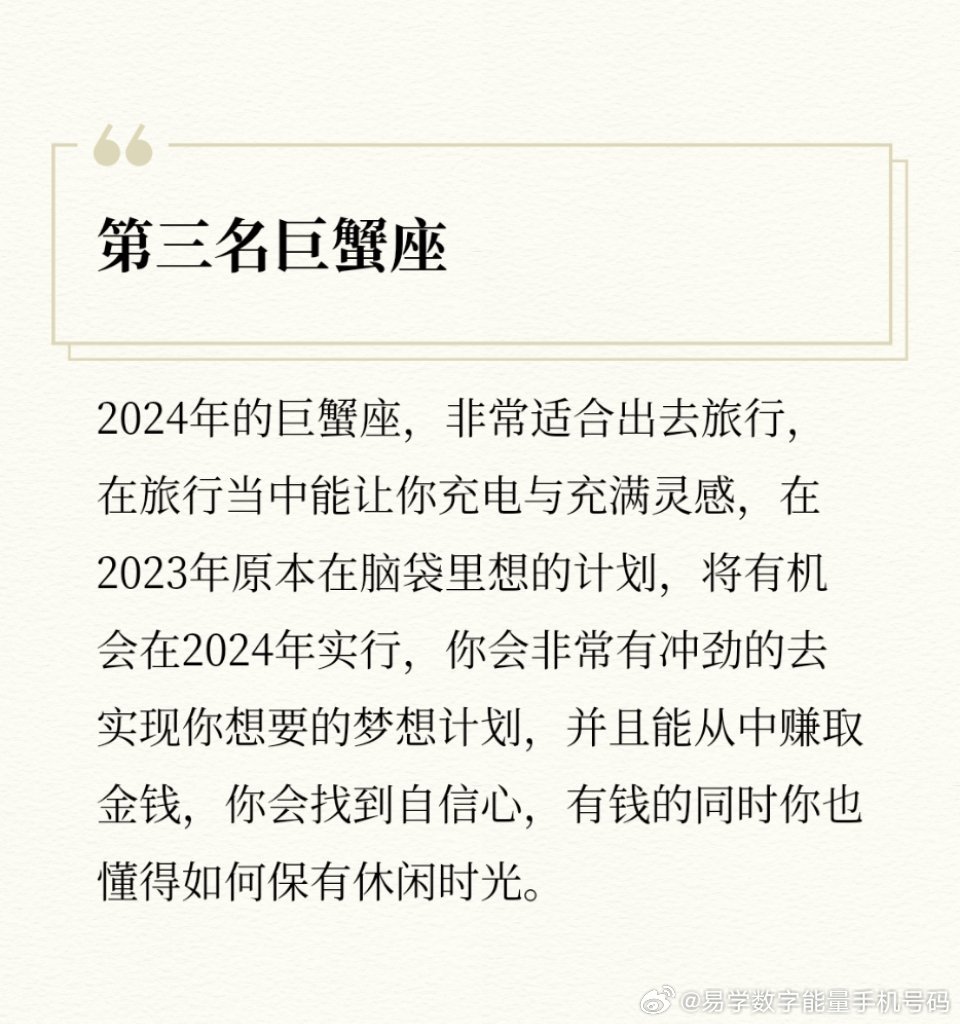 第三名巨蟹座

2024年的巨蟹座，非常适合出去旅行，在旅行当中能让你充电与充满灵感，在2023年原本在脑袋里想的计划，将有机会在2024年实行，你会非常有冲劲的去实现你想要的梦想计划，并且能从中赚取金钱，你会找到自信心，有钱的同时你也懂得如何保有休闲时光。

@易学数字能量手机号码